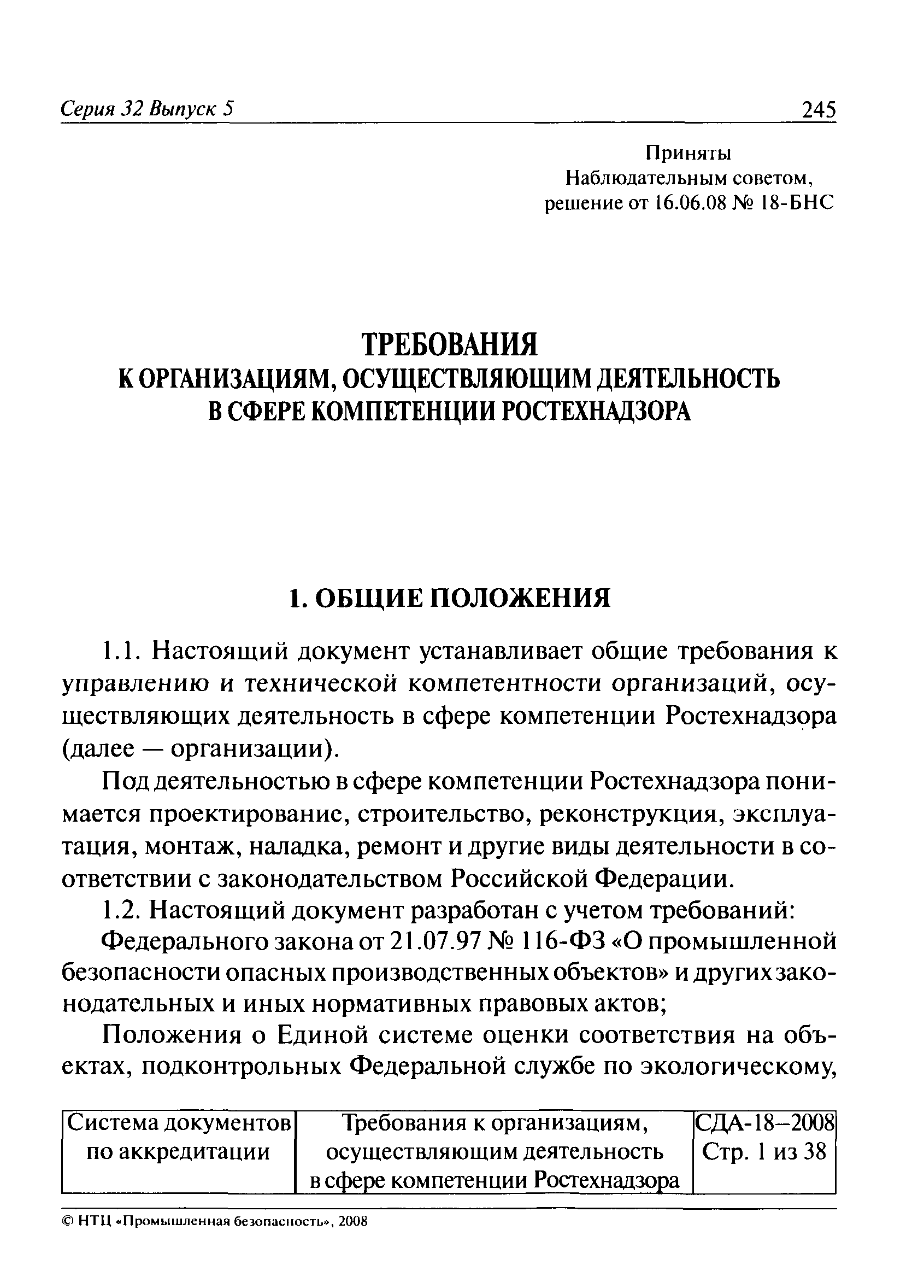 Серия 32 Выпуск 5 245

Приняты
Наблюдательным советом,
решение от 16.06.08 № 18-БНС

ТРЕБОВАНИЯ
К ОРГАНИЗАЦИЯМ, ОСУЩЕСТВЛЯЮЩИМ ДЕЯТЕЛЬНОСТЬ
В СФЕРЕ КОМПЕТЕНЦИИ РОСТЕХНАДЗОРА

1. ОБЩИЕ ПОЛОЖЕНИЯ

1.1. Настоящий документ устанавливает общие требования к управлению и технической компетентности организаций, осуществляющих деятельность в сфере компетенции Ростехнадзора (далее — организации).

Под деятельностью в сфере компетенции Ростехнадзора понимается проектирование, строительство, реконструкция, эксплуатация, монтаж, наладка, ремонт и другие виды деятельности в соответствии с законодательством Российской Федерации.

1.2. Настоящий документ разработан с учетом требований:

Федерального закона от 21.07.97 № 116-ФЗ «О промышленной безопасности опасных производственных объектов» и других законодательных и иных нормативных правовых актов;

Положения о Единой системе оценки соответствия на объектах, подконтрольных Федеральной службе по экологическому,

| Система документов по аккредитации | Требования к организациям, осуществляющим деятельность в сфере компетенции Ростехнадзора | СДА-18–2008 Стр. 1 из 38 |
|---|---|---|

© НТЦ «Промышленная безопасность», 2008